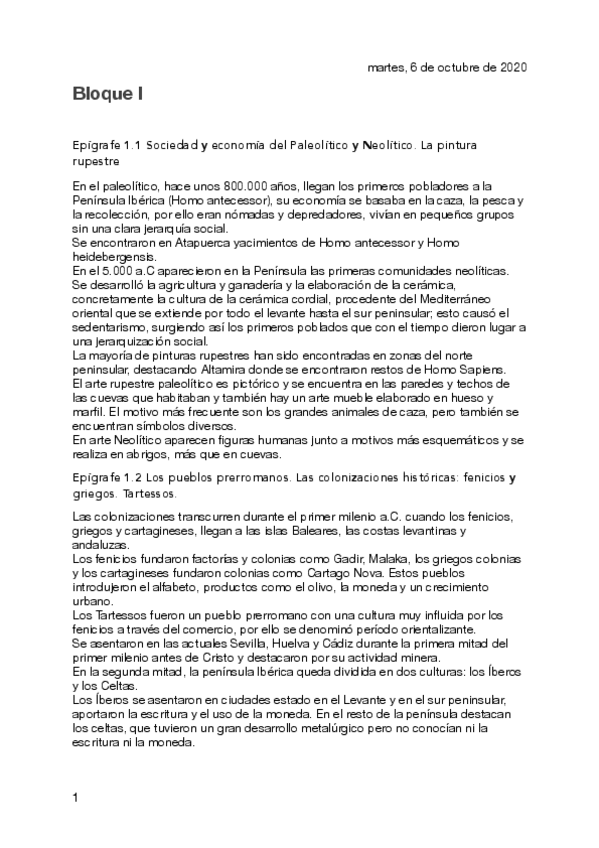 martes, 6 de octubre de 2020

Bloque I

Epígrafe 1.1 Sociedad y economía del Paleolítico y Neolítico. La pintura rupestre

En el paleolítico, hace unos 800.000 años, llegan los primeros pobladores a la Península Ibérica (Homo antecessor), su economía se basaba en la caza, la pesca y la recolección, por ello eran nómadas y depredadores, vivían en pequeños grupos sin una clara jerarquía social.
Se encontraron en Atapuerca yacimientos de Homo antecessor y Homo heidebergensis.
En el 5.000 a.C aparecieron en la Península las primeras comunidades neolíticas. Se desarrolló la agricultura y ganadería y la elaboración de la cerámica, concretamente la cultura de la cerámica cordial, procedente del Mediterráneo oriental que se extiende por todo el levante hasta el sur peninsular; esto causó el sedentarismo, surgiendo así los primeros poblados que con el tiempo dieron lugar a una jerarquización social.
La mayoría de pinturas rupestres han sido encontradas en zonas del norte peninsular, destacando Altamira donde se encontraron restos de Homo Sapiens.
El arte rupestre paleolítico es pictórico y se encuentra en las paredes y techos de las cuevas que habitaban y también hay un arte mueble elaborado en hueso y marfil. El motivo más frecuente son los grandes animales de caza, pero también se encuentran símbolos diversos.
En arte Neolítico aparecen figuras humanas junto a motivos más esquemáticos y se realiza en abrigos, más que en cuevas.

Epígrafe 1.2 Los pueblos prerromanos. Las colonizaciones históricas: fenicios y griegos. Tartessos.

Las colonizaciones transcurren durante el primer milenio a.C. cuando los fenicios, griegos y cartagineses, llegan a las islas Baleares, las costas levantinas y andaluzas.
Los fenicios fundaron factorías y colonias como Gadir, Malaka, los griegos colonias y los cartagineses fundaron colonias como Cartago Nova. Estos pueblos introdujeron el alfabeto, productos como el olivo, la moneda y un crecimiento urbano.
Los Tartessos fueron un pueblo prerromano con una cultura muy influida por los fenicios a través del comercio, por ello se denominó período orientalizante.
Se asentaron en las actuales Sevilla, Huelva y Cádiz durante la primera mitad del primer milenio antes de Cristo y destacaron por su actividad minera.
En la segunda mitad, la península Ibérica queda dividida en dos culturas: los Íberos y los Celtas.
Los Íberos se asentaron en ciudades estado en el Levante y en el sur peninsular, aportaron la escritura y el uso de la moneda. En el resto de la península destacan los celtas, que tuvieron un gran desarrollo metalúrgico pero no conocían ni la escritura ni la moneda.

1